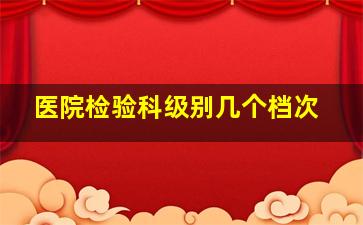 医院检验科级别几个档次